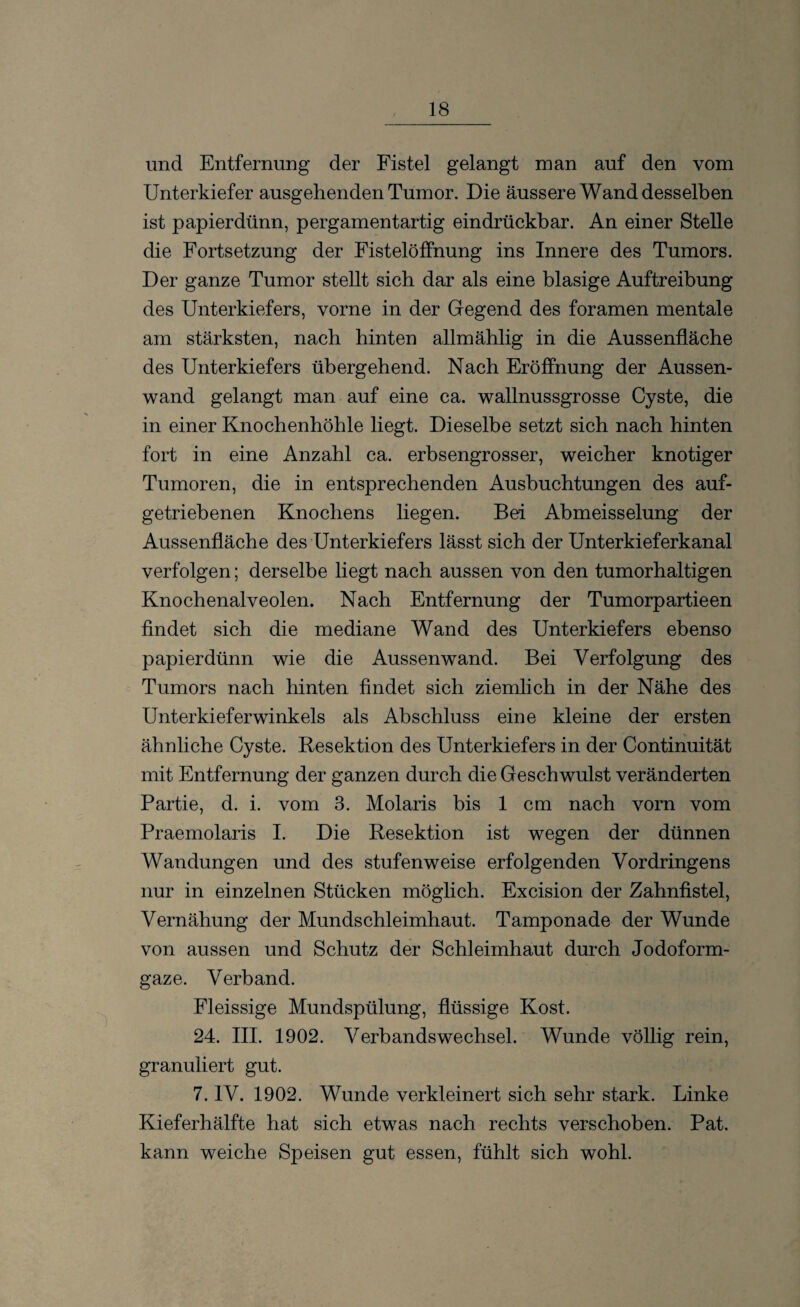 18

und Entfernung der Fistel gelangt man auf den vom Unterkiefer ausgehenden Tumor. Die äussere Wand desselben ist papierdünn, pergamentartig eindrückbar. An einer Stelle die Fortsetzung der Fistelöffnung ins Innere des Tumors. Der ganze Tumor stellt sich dar als eine blasige Auftreibung des Unterkiefers, vorne in der Gegend des foramen mentale am stärksten, nach hinten allmählig in die Aussenfläche des Unterkiefers übergehend. Nach Eröffnung der Aussenwand gelangt man auf eine ca. wallnussgrosse Cyste, die in einer Knochenhöhle liegt. Dieselbe setzt sich nach hinten fort in eine Anzahl ca. erbsengrosser, weicher knotiger Tumoren, die in entsprechenden Ausbuchtungen des aufgetriebenen Knochens liegen. Bei Abmeisselung der Aussenfläche des Unterkiefers lässt sich der Unterkieferkanal verfolgen; derselbe liegt nach aussen von den tumorhaltigen Knochenalveolen. Nach Entfernung der Tumorpartieen findet sich die mediane Wand des Unterkiefers ebenso papierdünn wie die Aussenwand. Bei Verfolgung des Tumors nach hinten findet sich ziemlich in der Nähe des Unterkieferwinkels als Abschluss eine kleine der ersten ähnliche Cyste. Resektion des Unterkiefers in der Continuität mit Entfernung der ganzen durch die Geschwulst veränderten Partie, d. i. vom 3. Molaris bis 1 cm nach vorn vom Praemolaris I. Die Resektion ist wegen der dünnen Wandungen und des stufenweise erfolgenden Vordringens nur in einzelnen Stücken möglich. Excision der Zahnfistel, Vernähung der Mundschleimhaut. Tamponade der Wunde von aussen und Schutz der Schleimhaut durch Jodoformgaze. Verband.

Fleissige Mundspülung, flüssige Kost.

24. III. 1902. Verbandswechsel. Wunde völlig rein, granuliert gut.

7. IV. 1902. Wunde verkleinert sich sehr stark. Linke Kieferhälfte hat sich etwas nach rechts verschoben. Pat. kann weiche Speisen gut essen, fühlt sich wohl.